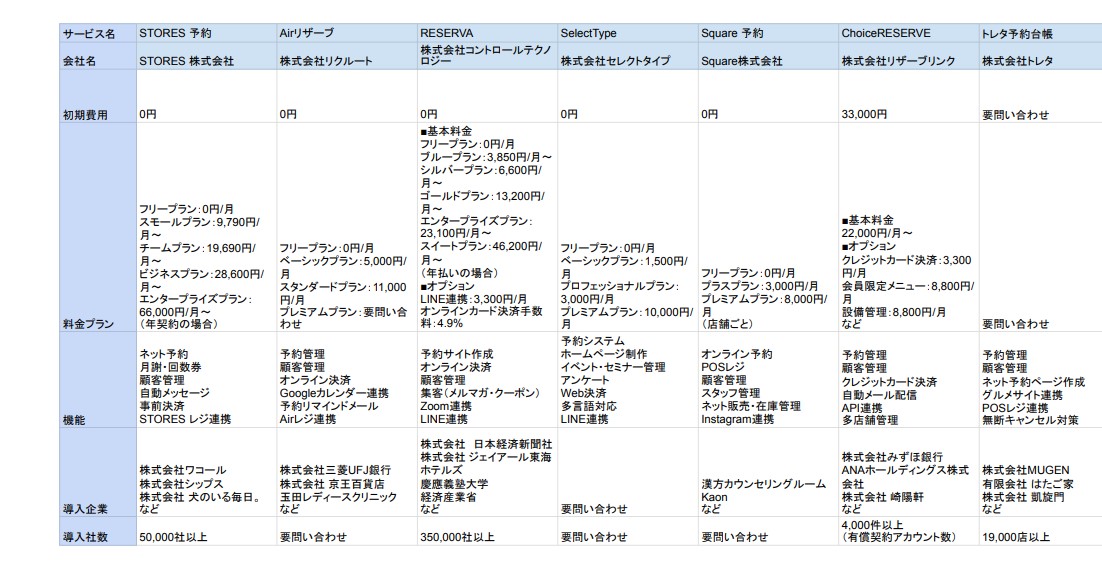 | サービス名 | STORES 予約 | Airリザーブ | RESERVA | SelectType | Square 予約 | ChoiceRESERVE | トレタ予約台帳 |
|---|---|---|---|---|---|---|---|
| 会社名 | STORES 株式会社 | 株式会社リクルート | 株式会社コントロールテクノロジー | 株式会社セレクトタイプ | Square株式会社 | 株式会社リザーブリンク | 株式会社トレタ |
| 初期費用 | 0円 | 0円 | 0円 | 0円 | 0円 | 33,000円 | 要問い合わせ |
| 料金プラン | フリープラン：0円/月 スモールプラン：9,790円/月～ チームプラン：19,690円/月～ ビジネスプラン：28,600円/月～ エンタープライズプラン：66,000円/月～ （年契約の場合） | フリープラン：0円/月 ベーシックプラン：5,000円/月 スタンダードプラン：11,000円/月 プレミアムプラン：要問い合わせ | ■基本料金 フリープラン：0円/月 ブループラン：3,850円/月～ シルバープラン：6,600円/月～ ゴールドプラン：13,200円/月～ エンタープライズプラン：23,100円/月～ スイートプラン：46,200円/月～ （年払いの場合） ■オプション LINE連携：3,300円/月 オンラインカード決済手数料：4.9% | フリープラン：0円/月 ベーシックプラン：1,500円/月 プロフェッショナルプラン：3,000円/月 プレミアムプラン：10,000円/月 | フリープラン：0円/月 プラスプラン：3,000円/月 プレミアムプラン：8,000円/月 （店舗ごと） | ■基本料金 22,000円/月～ ■オプション クレジットカード決済：3,300円/月 会員限定メニュー：8,800円/月 設備管理：8,800円/月 など | 要問い合わせ |
| 機能 | ネット予約 月謝・回数券 顧客管理 自動メッセージ 事前決済 STORES レジ連携 | 予約管理 顧客管理 オンライン決済 Googleカレンダー連携 予約リマインドメール Airレジ連携 | 予約サイト作成 オンライン決済 顧客管理 集客（メルマガ・クーポン） Zoom連携 LINE連携 | 予約システム ホームページ制作 イベント・セミナー管理 アンケート Web決済 多言語対応 LINE連携 | オンライン予約 POSレジ 顧客管理 スタッフ管理 ネット販売・在庫管理 Instagram連携 | 予約管理 顧客管理 クレジットカード決済 自動メール配信 API連携 多店舗管理 | 予約管理 顧客管理 ネット予約ページ作成 グルメサイト連携 POSレジ連携 無断キャンセル対策 |
| 導入企業 | 株式会社ワコール 株式会社シップス 株式会社 犬のいる毎日。 など | 株式会社三菱UFJ銀行 株式会社 京王百貨店 玉田レディースクリニック など | 株式会社 日本経済新聞社 株式会社 ジェイアール東海ホテルズ 慶應義塾大学 経済産業省 など | 要問い合わせ | 漢方カウンセリングルーム Kaon など | 株式会社みずほ銀行 ANAホールディングス株式会社 株式会社 崎陽軒 など | 株式会社MUGEN 有限会社 はたご家 株式会社 凱旋門 など |
| 導入社数 | 50,000社以上 | 要問い合わせ | 350,000社以上 | 要問い合わせ | 要問い合わせ | 4,000件以上 （有償契約アカウント数） | 19,000店以上 |